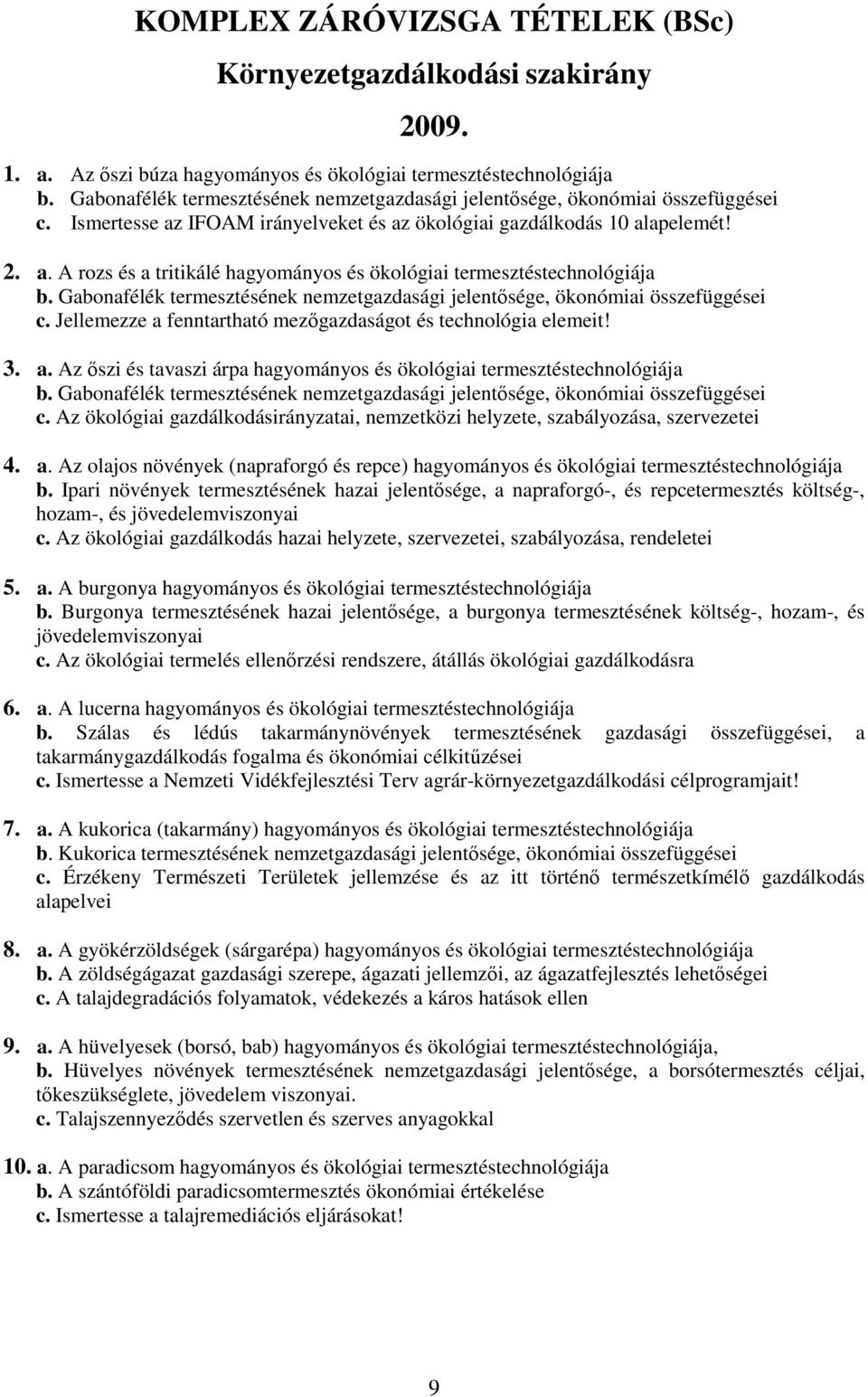 KOMPLEX ZÁRÓVIZSGA TÉTELEK (BSc)

Környezetgazdálkodási szakirány

2009.

1. a. Az őszi búza hagyományos és ökológiai termesztéstechnológiája
b. Gabonafélék termesztésének nemzetgazdasági jelentősége, ökonómiai összefüggései
c. Ismertesse az IFOAM irányelveket és az ökológiai gazdálkodás 10 alapelemét!

2. a. A rozs és a tritikálé hagyományos és ökológiai termesztéstechnológiája
b. Gabonafélék termesztésének nemzetgazdasági jelentősége, ökonómiai összefüggései
c. Jellemezze a fenntartható mezőgazdaságot és technológia elemeit!

3. a. Az őszi és tavaszi árpa hagyományos és ökológiai termesztéstechnológiája
b. Gabonafélék termesztésének nemzetgazdasági jelentősége, ökonómiai összefüggései
c. Az ökológiai gazdálkodásirányzatai, nemzetközi helyzete, szabályozása, szervezetei

4. a. Az olajos növények (napraforgó és repce) hagyományos és ökológiai termesztéstechnológiája
b. Ipari növények termesztésének hazai jelentősége, a napraforgó-, és repcetermesztés költség-, hozam-, és jövedelemviszonyai
c. Az ökológiai gazdálkodás hazai helyzete, szervezetei, szabályozása, rendeletei

5. a. A burgonya hagyományos és ökológiai termesztéstechnológiája
b. Burgonya termesztésének hazai jelentősége, a burgonya termesztésének költség-, hozam-, és jövedelemviszonyai
c. Az ökológiai termelés ellenőrzési rendszere, átállás ökológiai gazdálkodásra

6. a. A lucerna hagyományos és ökológiai termesztéstechnológiája
b. Szálas és lédús takarmánynövények termesztésének gazdasági összefüggései, a takarmánygazdálkodás fogalma és ökonómiai célkitűzései
c. Ismertesse a Nemzeti Vidékfejlesztési Terv agrár-környezetgazdálkodási célprogramjait!

7. a. A kukorica (takarmány) hagyományos és ökológiai termesztéstechnológiája
b. Kukorica termesztésének nemzetgazdasági jelentősége, ökonómiai összefüggései
c. Érzékeny Természeti Területek jellemzése és az itt történő természetkímélő gazdálkodás alapelvei

8. a. A gyökérzöldségek (sárgarépa) hagyományos és ökológiai termesztéstechnológiája
b. A zöldségágazat gazdasági szerepe, ágazati jellemzői, az ágazatfejlesztés lehetőségei
c. A talajdegradációs folyamatok, védekezés a káros hatások ellen

9. a. A hüvelyesek (borsó, bab) hagyományos és ökológiai termesztéstechnológiája,
b. Hüvelyes növények termesztésének nemzetgazdasági jelentősége, a borsótermesztés céljai, tőkeszükséglete, jövedelem viszonyai.
c. Talajszennyeződés szervetlen és szerves anyagokkal

10. a. A paradicsom hagyományos és ökológiai termesztéstechnológiája
b. A szántóföldi paradicsomtermesztés ökonómiai értékelése
c. Ismertesse a talajremediációs eljárásokat!

9